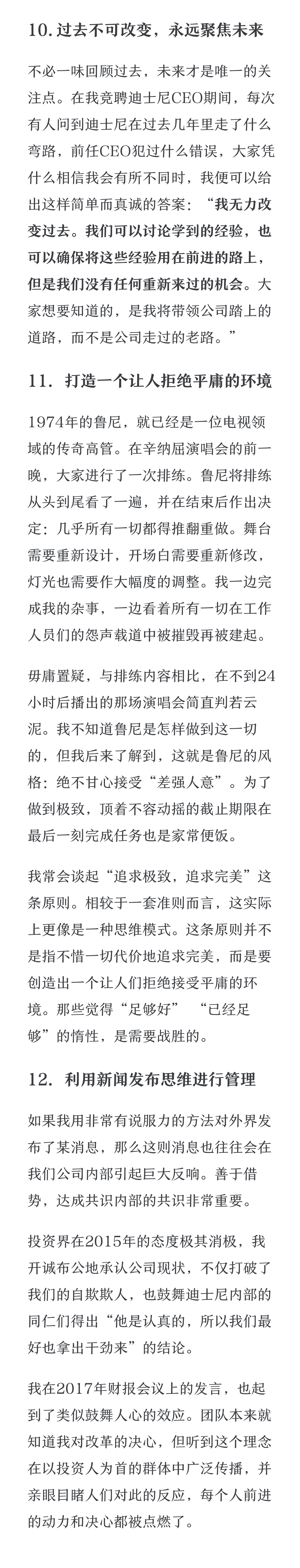 10. 过去不可改变，永远聚焦未来

不必一味回顾过去，未来才是唯一的关注点。在我竞聘迪士尼CEO期间，每次有人问到迪士尼在过去几年里走了什么弯路，前任CEO犯过什么错误，大家凭什么相信我会有所不同时，我便可以给出这样简单而真诚的答案：“我无力改变过去。我们可以讨论学到的经验，也可以确保将这些经验用在前进的路上，但是我们没有任何重新来过的机会。大家想要知道的，是我将带领公司踏上的道路，而不是公司走过的老路。”

11. 打造一个让人拒绝平庸的环境

1974年的鲁尼，就已经是一位电视领域的传奇高管。在辛纳屈演唱会的前一晚，大家进行了一次排练。鲁尼将排练从头到尾看了一遍，并在结束后作出决定：几乎所有一切都得推翻重做。舞台需要重新设计，开场白需要重新修改，灯光也需要作大幅度的调整。我一边完成我的杂事，一边看着所有一切在工作人员们的怨声载道中被摧毁再被建起。

毋庸置疑，与排练内容相比，在不到24小时后播出的那场演唱会简直判若云泥。我不知道鲁尼是怎样做到这一切的，但我后来了解到，这就是鲁尼的风格：绝不甘心接受“差强人意”。为了做到极致，顶着不容动摇的截止期限在最后一刻完成任务也是家常便饭。

我常会谈起“追求极致，追求完美”这条原则。相较于一套准则而言，这实际上更像是一种思维模式。这条原则并不是指不惜一切代价地追求完美，而是要创造出一个让人们拒绝接受平庸的环境。那些觉得“足够好” “已经足够”的惰性，是需要战胜的。

12. 利用新闻发布思维进行管理

如果我用非常有说服力的方法对外界发布了某消息，那么这则消息也往往会在我们公司内部引起巨大反响。善于借势，达成共识内部的共识非常重要。

投资界在2015年的态度极其消极，我开诚布公地承认公司现状，不仅打破了我们的自欺欺人，也鼓舞迪士尼内部的同仁们得出“他是认真的，所以我们最好也拿出干劲来”的结论。

我在2017年财报会议上的发言，也起到了类似鼓舞人心的效应。团队本来就知道我对改革的决心，但听到这个理念在以投资人为首的群体中广泛传播，并亲眼目睹人们对此的反应，每个人前进的动力和决心都被点燃了。